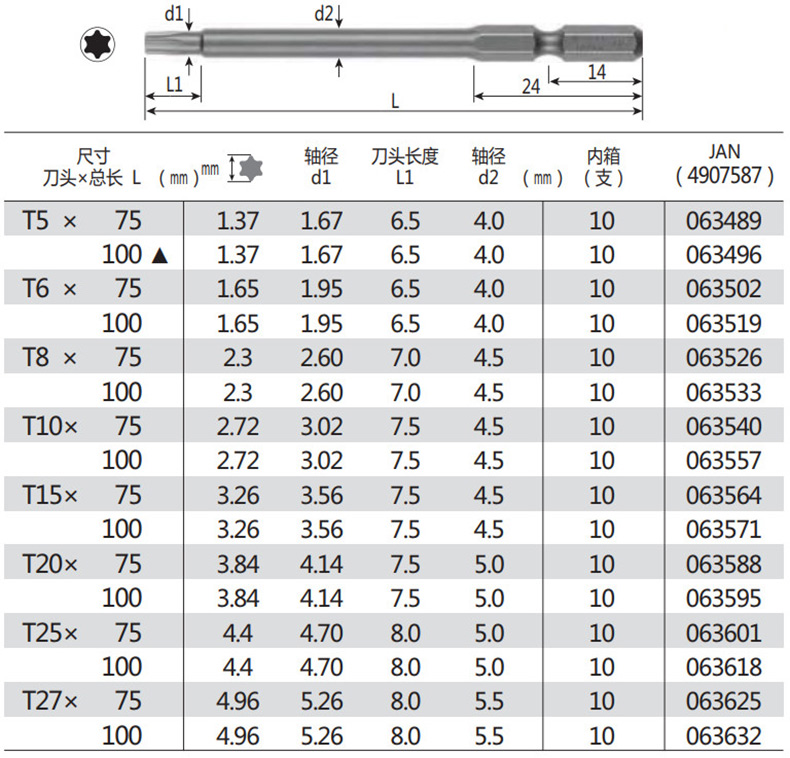 d1 d2 L1 L 24 14

| 尺寸 刀头×总长 L （mm） | mm | 轴径 d1 | 刀头长度 L1 | 轴径 d2 （mm） | 内箱 （支） | JAN （4907587） |
|---|---|---|---|---|---|---|
| T5 × 75 | 1.37 | 1.67 | 6.5 | 4.0 | 10 | 063489 |
| 100 ▲ | 1.37 | 1.67 | 6.5 | 4.0 | 10 | 063496 |
| T6 × 75 | 1.65 | 1.95 | 6.5 | 4.0 | 10 | 063502 |
| 100 | 1.65 | 1.95 | 6.5 | 4.0 | 10 | 063519 |
| T8 × 75 | 2.3 | 2.60 | 7.0 | 4.5 | 10 | 063526 |
| 100 | 2.3 | 2.60 | 7.0 | 4.5 | 10 | 063533 |
| T10× 75 | 2.72 | 3.02 | 7.5 | 4.5 | 10 | 063540 |
| 100 | 2.72 | 3.02 | 7.5 | 4.5 | 10 | 063557 |
| T15× 75 | 3.26 | 3.56 | 7.5 | 4.5 | 10 | 063564 |
| 100 | 3.26 | 3.56 | 7.5 | 4.5 | 10 | 063571 |
| T20× 75 | 3.84 | 4.14 | 7.5 | 5.0 | 10 | 063588 |
| 100 | 3.84 | 4.14 | 7.5 | 5.0 | 10 | 063595 |
| T25× 75 | 4.4 | 4.70 | 8.0 | 5.0 | 10 | 063601 |
| 100 | 4.4 | 4.70 | 8.0 | 5.0 | 10 | 063618 |
| T27× 75 | 4.96 | 5.26 | 8.0 | 5.5 | 10 | 063625 |
| 100 | 4.96 | 5.26 | 8.0 | 5.5 | 10 | 063632 |